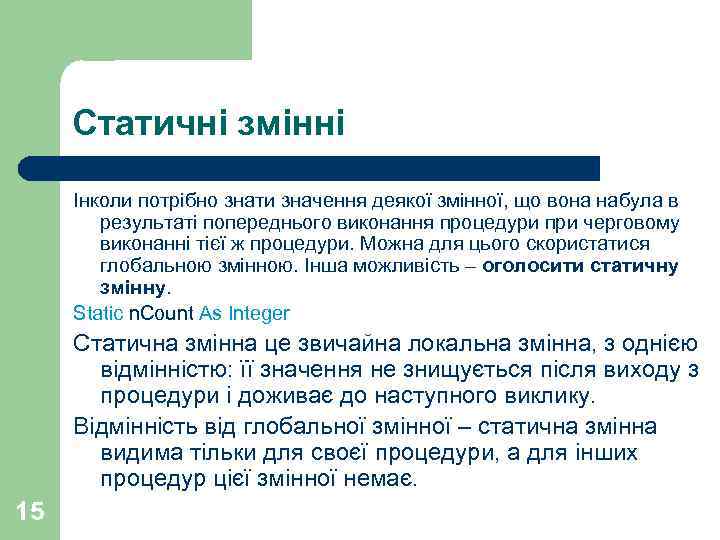 Статичні змінні

Інколи потрібно знати значення деякої змінної, що вона набула в результаті попереднього виконання процедури при черговому виконанні тієї ж процедури. Можна для цього скористатися глобальною змінною. Інша можливість – оголосити статичну змінну.

Static nCount As Integer

Статична змінна це звичайна локальна змінна, з однією відмінністю: її значення не знищується після виходу з процедури і доживає до наступного виклику.

Відмінність від глобальної змінної – статична змінна видима тільки для своєї процедури, а для інших процедур цієї змінної немає.

15